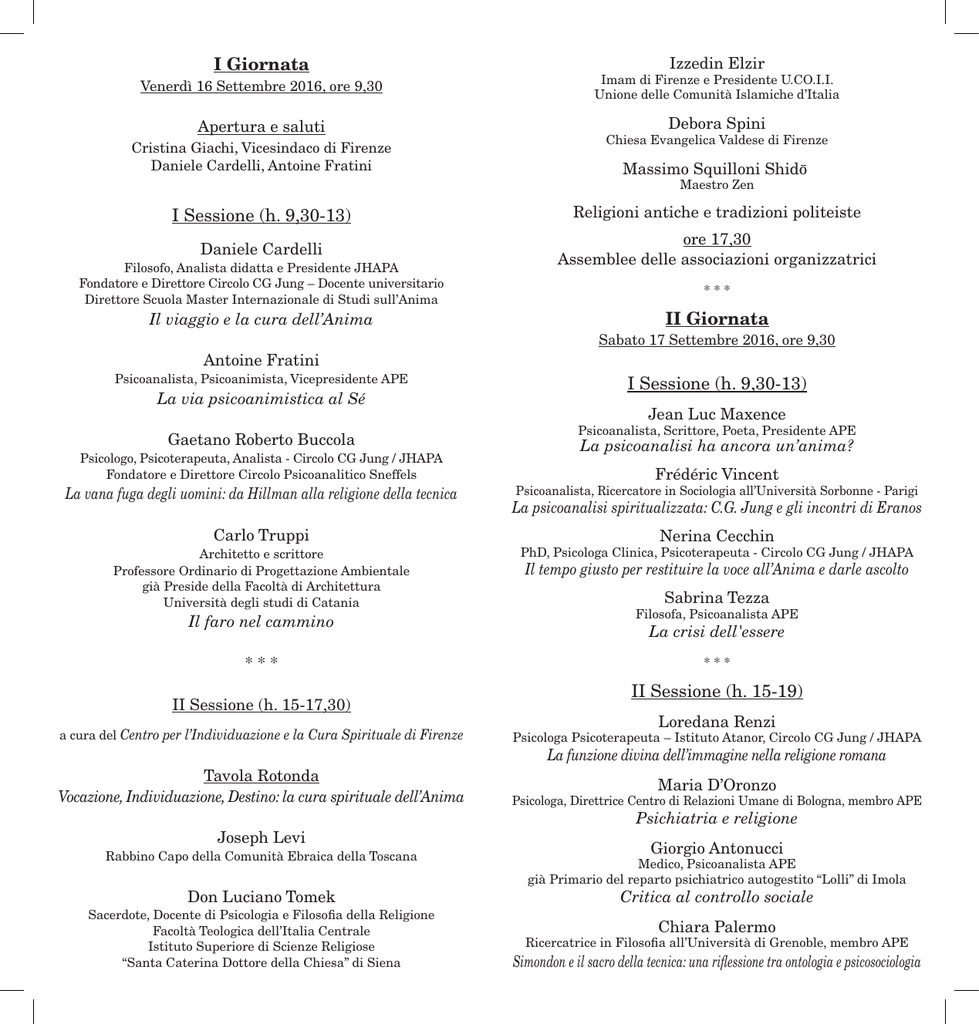 I Giornata
Venerdì 16 Settembre 2016, ore 9,30

Apertura e saluti
Cristina Giachi, Vicesindaco di Firenze
Daniele Cardelli, Antoine Fratini

I Sessione (h. 9,30-13)

Daniele Cardelli
Filosofo, Analista didatta e Presidente JHAPA
Fondatore e Direttore Circolo CG Jung – Docente universitario
Direttore Scuola Master Internazionale di Studi sull'Anima
Il viaggio e la cura dell'Anima

Antoine Fratini
Psicoanalista, Psicoanimista, Vicepresidente APE
La via psicoanimistica al Sé

Gaetano Roberto Buccola
Psicologo, Psicoterapeuta, Analista - Circolo CG Jung / JHAPA
Fondatore e Direttore Circolo Psicoanalitico Sneffels
La vana fuga degli uomini: da Hillman alla religione della tecnica

Carlo Truppi
Architetto e scrittore
Professore Ordinario di Progettazione Ambientale
già Preside della Facoltà di Architettura
Università degli studi di Catania
Il faro nel cammino

* * *

II Sessione (h. 15-17,30)

a cura del Centro per l'Individuazione e la Cura Spirituale di Firenze

Tavola Rotonda
Vocazione, Individuazione, Destino: la cura spirituale dell'Anima

Joseph Levi
Rabbino Capo della Comunità Ebraica della Toscana

Don Luciano Tomek
Sacerdote, Docente di Psicologia e Filosofia della Religione
Facoltà Teologica dell'Italia Centrale
Istituto Superiore di Scienze Religiose
"Santa Caterina Dottore della Chiesa" di Siena

Izzedin Elzir
Imam di Firenze e Presidente U.CO.I.I.
Unione delle Comunità Islamiche d'Italia

Debora Spini
Chiesa Evangelica Valdese di Firenze

Massimo Squilloni Shidō
Maestro Zen

Religioni antiche e tradizioni politeiste

ore 17,30
Assemblee delle associazioni organizzatrici

* * *

II Giornata
Sabato 17 Settembre 2016, ore 9,30

I Sessione (h. 9,30-13)

Jean Luc Maxence
Psicoanalista, Scrittore, Poeta, Presidente APE
La psicoanalisi ha ancora un'anima?

Frédéric Vincent
Psicoanalista, Ricercatore in Sociologia all'Università Sorbonne - Parigi
La psicoanalisi spiritualizzata: C.G. Jung e gli incontri di Eranos

Nerina Cecchin
PhD, Psicologa Clinica, Psicoterapeuta - Circolo CG Jung / JHAPA
Il tempo giusto per restituire la voce all'Anima e darle ascolto

Sabrina Tezza
Filosofa, Psicoanalista APE
La crisi dell'essere

* * *

II Sessione (h. 15-19)

Loredana Renzi
Psicologa Psicoterapeuta – Istituto Atanor, Circolo CG Jung / JHAPA
La funzione divina dell'immagine nella religione romana

Maria D'Oronzo
Psicologa, Direttrice Centro di Relazioni Umane di Bologna, membro APE
Psichiatria e religione

Giorgio Antonucci
Medico, Psicoanalista APE
già Primario del reparto psichiatrico autogestito "Lolli" di Imola
Critica al controllo sociale

Chiara Palermo
Ricercatrice in Filosofia all'Università di Grenoble, membro APE
Simondon e il sacro della tecnica: una riflessione tra ontologia e psicosociologia